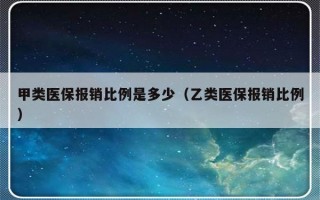 甲类医保报销比例是多少（乙类医保报销比例）